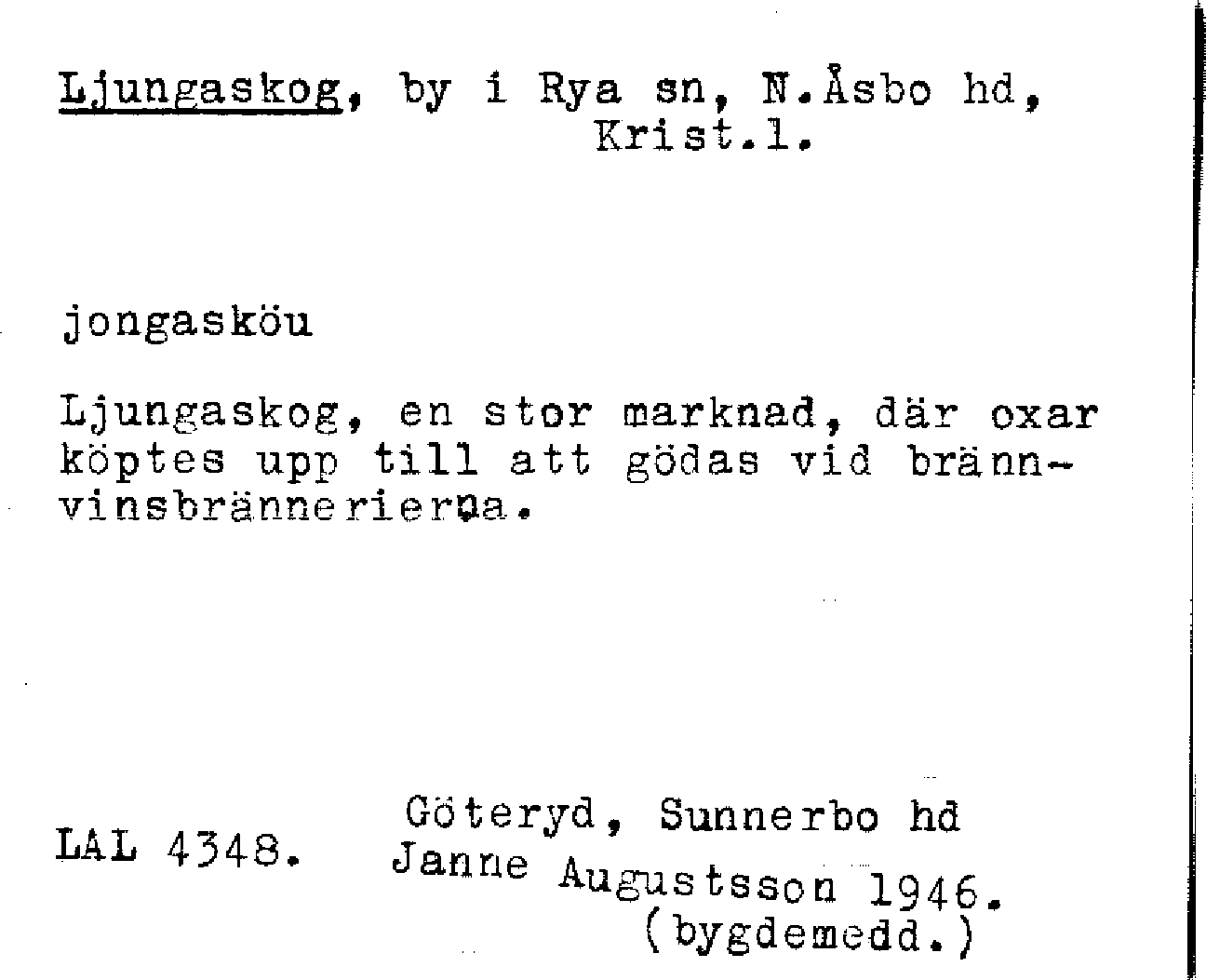 Ljungaskog, by i Rya sn, N.Åsbo hd, Krist.l.

jongasköu

Ljungaskog, en stor marknad, där oxar köptes upp till att gödas vid brännvinsbrännerierna.

LAL 4348.

Göteryd, Sunnerbo hd
Janne Augustsson 1946.
(bygdemedd.)